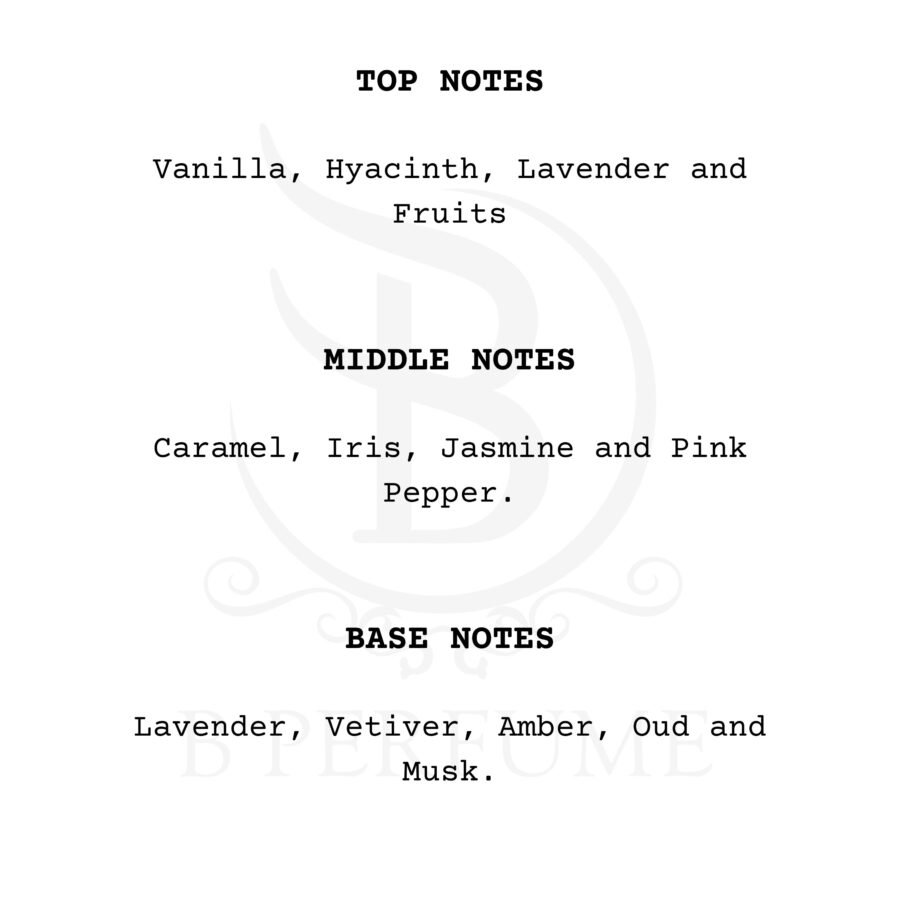 TOP NOTES

Vanilla, Hyacinth, Lavender and Fruits

MIDDLE NOTES

Caramel, Iris, Jasmine and Pink Pepper.

BASE NOTES

Lavender, Vetiver, Amber, Oud and Musk.

B PERFUME